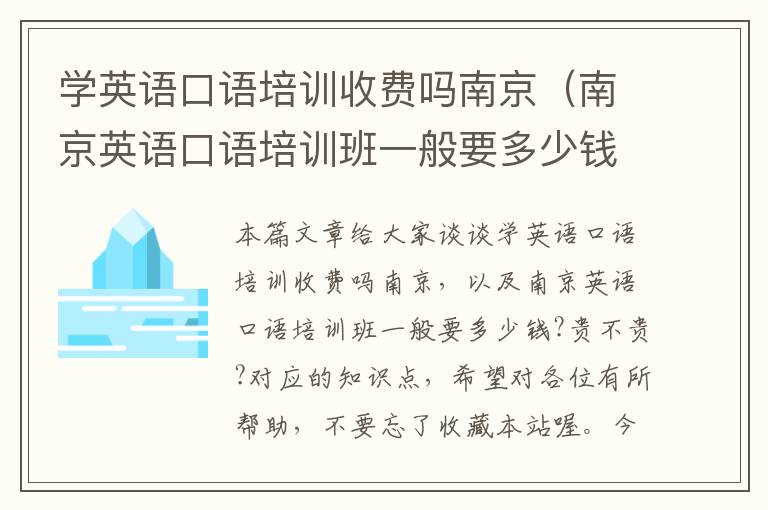 学英语口语培训收费吗南京（南京英语口语培训班一般要多少钱

本篇文章给大家谈谈学英语口语培训收费吗南京，以及南京英语口语培训班一般要多少钱?贵不贵?对应的知识点，希望对各位有所帮助，不要忘了收藏本站喔。今